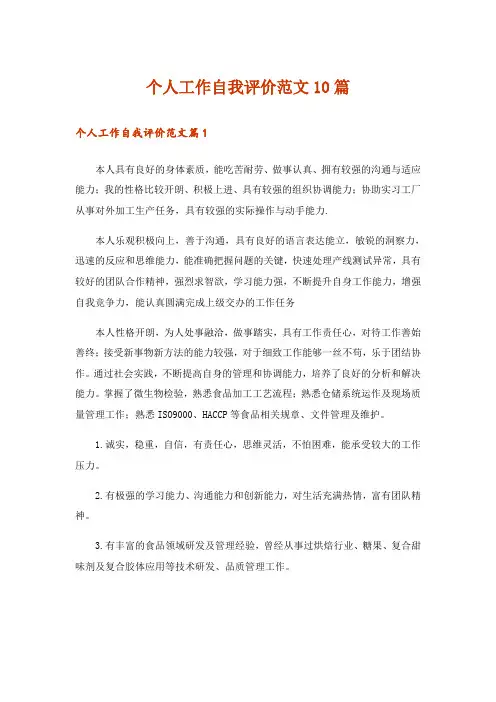 个人工作自我评价范文10篇

个人工作自我评价范文篇1

本人具有良好的身体素质，能吃苦耐劳、做事认真、拥有较强的沟通与适应能力；我的性格比较开朗、积极上进、具有较强的组织协调能力；协助实习工厂从事对外加工生产任务，具有较强的实际操作与动手能力.

本人乐观积极向上，善于沟通，具有良好的语言表达能立，敏锐的洞察力，迅速的反应和思维能力，能准确把握问题的关键，快速处理产线测试异常，具有较好的团队合作精神，强烈求智欲，学习能力强，不断提升自身工作能力，增强自我竞争力，能认真圆满完成上级交办的工作任务

本人性格开朗，为人处事融洽，做事踏实，具有工作责任心，对待工作善始善终；接受新事物新方法的能力较强，对于细致工作能够一丝不苟，乐于团结协作。通过社会实践，不断提高自身的管理和协调能力，培养了良好的分析和解决能力。掌握了微生物检验，熟悉食品加工工艺流程；熟悉仓储系统运作及现场质量管理工作；熟悉ISO9000、HACCP等食品相关规章、文件管理及维护。

1.诚实，稳重，自信，有责任心，思维灵活，不怕困难，能承受较大的工作压力。

2.有极强的学习能力、沟通能力和创新能力，对生活充满热情，富有团队精神。

3.有丰富的食品领域研发及管理经验，曾经从事过烘焙行业、糖果、复合甜味剂及复合胶体应用等技术研发、品质管理工作。